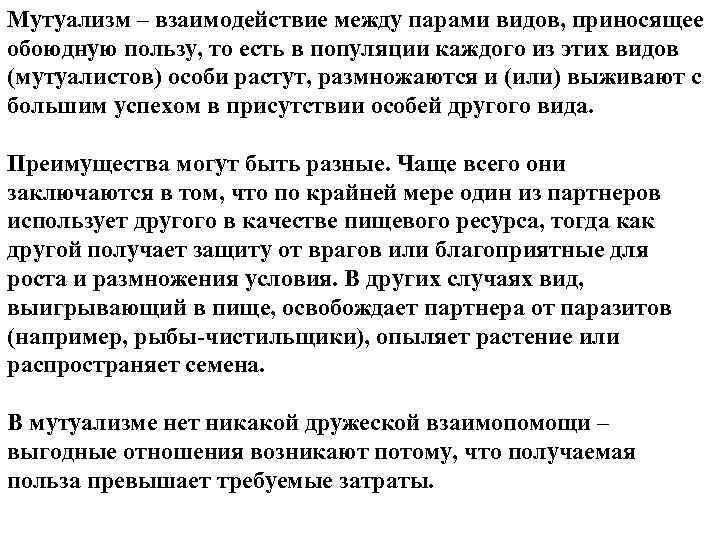 Мутуализм – взаимодействие между парами видов, приносящее обоюдную пользу, то есть в популяции каждого из этих видов (мутуалистов) особи растут, размножаются и (или) выживают с большим успехом в присутствии особей другого вида.

Преимущества могут быть разные. Чаще всего они заключаются в том, что по крайней мере один из партнеров использует другого в качестве пищевого ресурса, тогда как другой получает защиту от врагов или благоприятные для роста и размножения условия. В других случаях вид, выигрывающий в пище, освобождает партнера от паразитов (например, рыбы-чистильщики), опыляет растение или распространяет семена.

В мутуализме нет никакой дружеской взаимопомощи – выгодные отношения возникают потому, что получаемая польза превышает требуемые затраты.